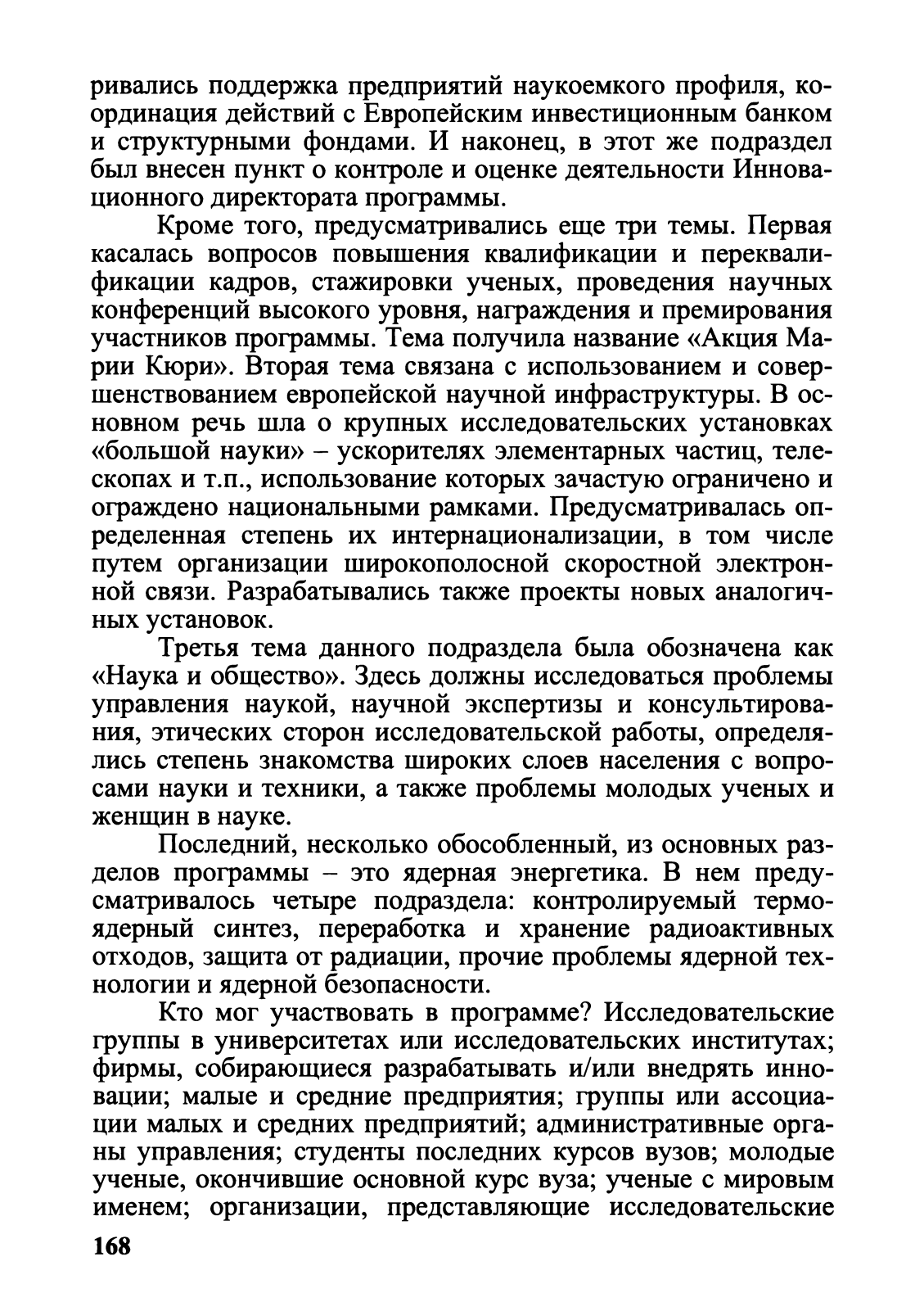 ривались поддержка предприятий наукоемкого профиля, координация действий с Европейским инвестиционным банком и структурными фондами. И наконец, в этот же подраздел был внесен пункт о контроле и оценке деятельности Инновационного директората программы.

Кроме того, предусматривались еще три темы. Первая касалась вопросов повышения квалификации и переквалификации кадров, стажировки ученых, проведения научных конференций высокого уровня, награждения и премирования участников программы. Тема получила название «Акция Марии Кюри». Вторая тема связана с использованием и совершенствованием европейской научной инфраструктуры. В основном речь шла о крупных исследовательских установках «большой науки» – ускорителях элементарных частиц, телескопах и т.п., использование которых зачастую ограничено и ограждено национальными рамками. Предусматривалась определенная степень их интернационализации, в том числе путем организации широкополосной скоростной электронной связи. Разрабатывались также проекты новых аналогичных установок.

Третья тема данного подраздела была обозначена как «Наука и общество». Здесь должны исследоваться проблемы управления наукой, научной экспертизы и консультирования, этических сторон исследовательской работы, определялись степень знакомства широких слоев населения с вопросами науки и техники, а также проблемы молодых ученых и женщин в науке.

Последний, несколько обособленный, из основных разделов программы – это ядерная энергетика. В нем предусматривалось четыре подраздела: контролируемый термоядерный синтез, переработка и хранение радиоактивных отходов, защита от радиации, прочие проблемы ядерной технологии и ядерной безопасности.

Кто мог участвовать в программе? Исследовательские группы в университетах или исследовательских институтах; фирмы, собирающиеся разрабатывать и/или внедрять инновации; малые и средние предприятия; группы или ассоциации малых и средних предприятий; административные органы управления; студенты последних курсов вузов; молодые ученые, окончившие основной курс вуза; ученые с мировым именем; организации, представляющие исследовательские

168